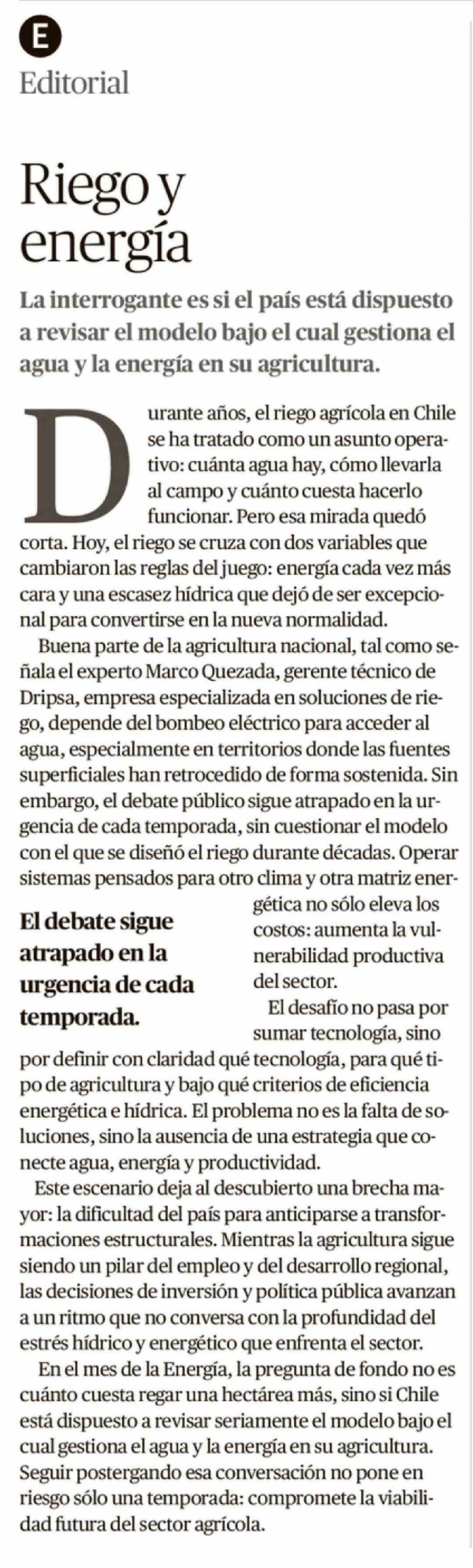 E

Editorial

Riego y energía

La interrogante es si el país está dispuesto a revisar el modelo bajo el cual gestiona el agua y la energía en su agricultura.

Durante años, el riego agrícola en Chile se ha tratado como un asunto operativo: cuánta agua hay, cómo llevarla al campo y cuánto cuesta hacerlo funcionar. Pero esa mirada quedó corta. Hoy, el riego se cruza con dos variables que cambiaron las reglas del juego: energía cada vez más cara y una escasez hídrica que dejó de ser excepcional para convertirse en la nueva normalidad.

Buena parte de la agricultura nacional, tal como señala el experto Marco Quezada, gerente técnico de Dripsa, empresa especializada en soluciones de riego, depende del bombeo eléctrico para acceder al agua, especialmente en territorios donde las fuentes superficiales han retrocedido de forma sostenida. Sin embargo, el debate público sigue atrapado en la urgencia de cada temporada, sin cuestionar el modelo con el que se diseñó el riego durante décadas. Operar sistemas pensados para otro clima y otra matriz energética no sólo eleva los costos: aumenta la vulnerabilidad productiva del sector.

El debate sigue atrapado en la urgencia de cada temporada.

El desafío no pasa por sumar tecnología, sino por definir con claridad qué tecnología, para qué tipo de agricultura y bajo qué criterios de eficiencia energética e hídrica. El problema no es la falta de soluciones, sino la ausencia de una estrategia que conecte agua, energía y productividad.

Este escenario deja al descubierto una brecha mayor: la dificultad del país para anticiparse a transformaciones estructurales. Mientras la agricultura sigue siendo un pilar del empleo y del desarrollo regional, las decisiones de inversión y política pública avanzan a un ritmo que no conversa con la profundidad del estrés hídrico y energético que enfrenta el sector.

En el mes de la Energía, la pregunta de fondo no es cuánto cuesta regar una hectárea más, sino si Chile está dispuesto a revisar seriamente el modelo bajo el cual gestiona el agua y la energía en su agricultura. Seguir postergando esa conversación no pone en riesgo sólo una temporada: compromete la viabilidad futura del sector agrícola.